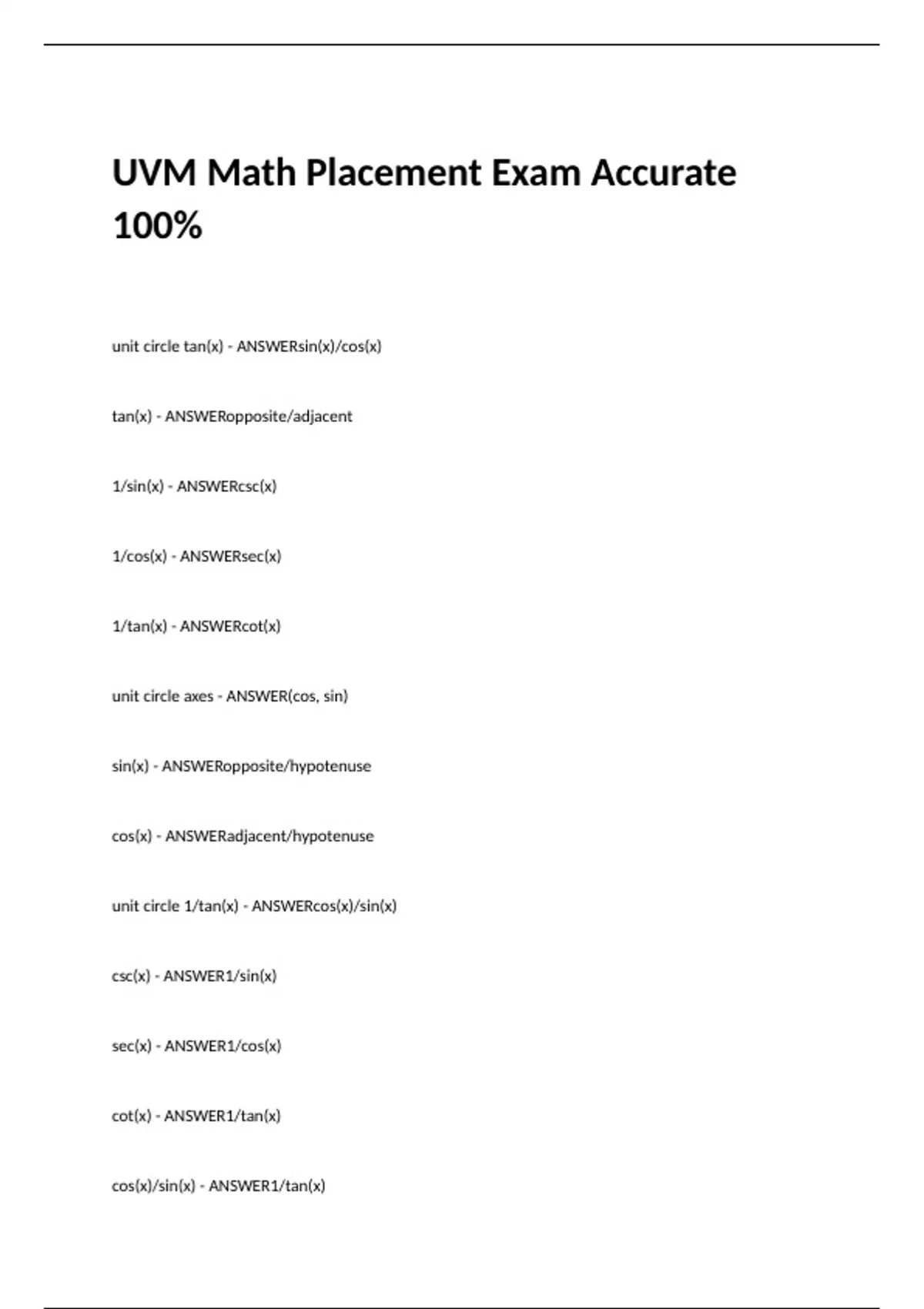 UVM Math Placement Exam Accurate 100%

unit circle tan(x) - ANSWERsin(x)/cos(x)

tan(x) - ANSWERopposite/adjacent

1/sin(x) - ANSWERcsc(x)

1/cos(x) - ANSWERsec(x)

1/tan(x) - ANSWERcot(x)

unit circle axes - ANSWER(cos, sin)

sin(x) - ANSWERopposite/hypotenuse

cos(x) - ANSWERadjacent/hypotenuse

unit circle 1/tan(x) - ANSWERcos(x)/sin(x)

csc(x) - ANSWER1/sin(x)

sec(x) - ANSWER1/cos(x)

cot(x) - ANSWER1/tan(x)

cos(x)/sin(x) - ANSWER1/tan(x)